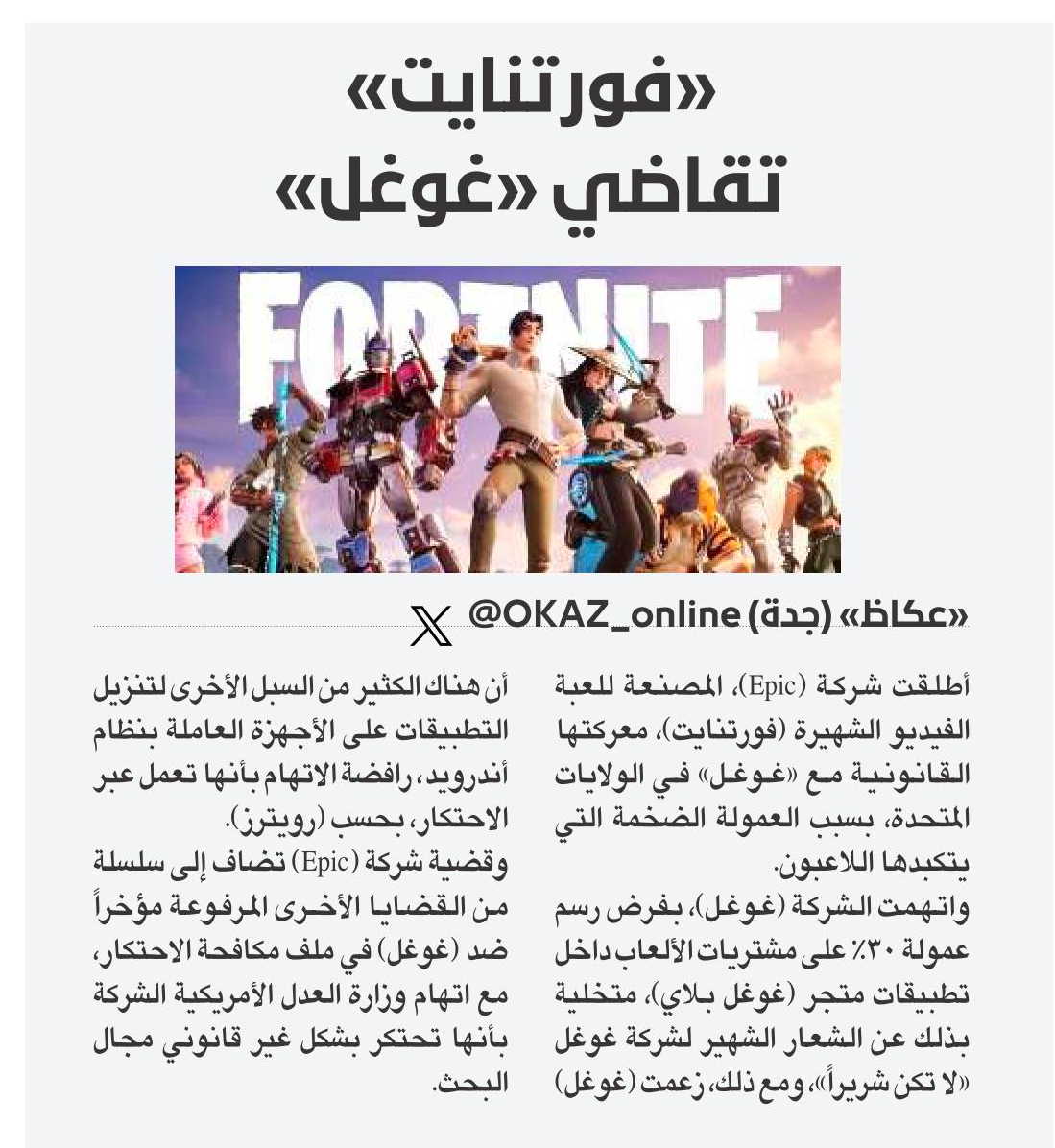 «فورتنايت»
تقاضي «غوغل»

FORTNITE

«عكاظ» (جدة) @OKAZ_online

أطلقت شركة (Epic)، المصنعة للعبة الفيديو الشهيرة (فورتنايت)، معركتها القانونية مع «غوغل» في الولايات المتحدة، بسبب العمولة الضخمة التي يتكبدها اللاعبون.
واتهمت الشركة (غوغل)، بفرض رسم عمولة ٣٠٪ على مشتريات الألعاب داخل تطبيقات متجر (غوغل بلاي)، متخلية بذلك عن الشعار الشهير لشركة غوغل «لا تكن شريراً»، ومع ذلك، زعمت (غوغل) أن هناك الكثير من السبل الأخرى لتنزيل التطبيقات على الأجهزة العاملة بنظام أندرويد، رافضة الاتهام بأنها تعمل عبر الاحتكار، بحسب (رويترز).
وقضية شركة (Epic) تضاف إلى سلسلة من القضايا الأخرى المرفوعة مؤخراً ضد (غوغل) في ملف مكافحة الاحتكار، مع اتهام وزارة العدل الأمريكية الشركة بأنها تحتكر بشكل غير قانوني مجال البحث.